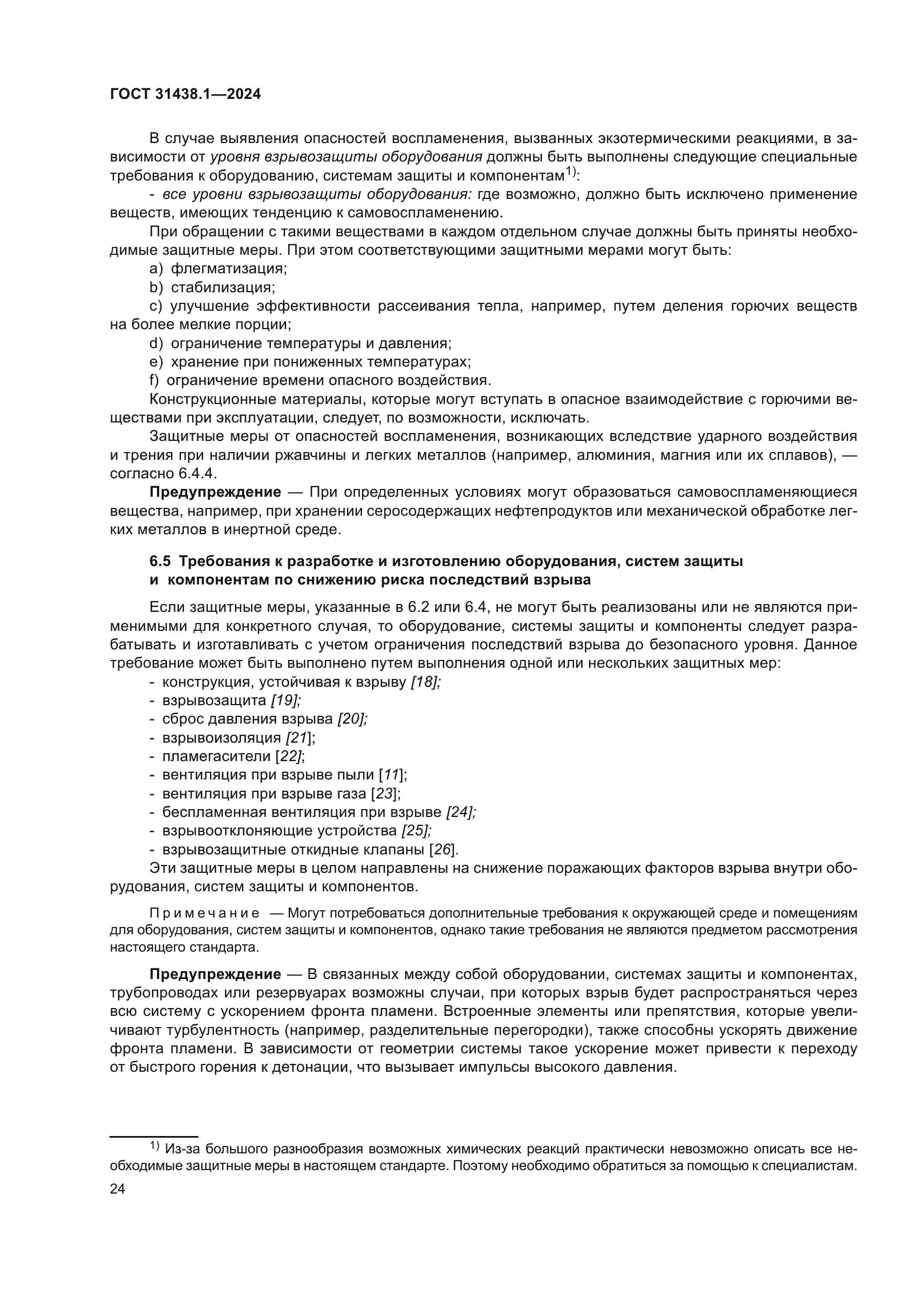 ГОСТ 31438.1—2024

В случае выявления опасностей воспламенения, вызванных экзотермическими реакциями, в зависимости от уровня взрывозащиты оборудования должны быть выполнены следующие специальные требования к оборудованию, системам защиты и компонентам$^{1)}$:

- все уровни взрывозащиты оборудования: где возможно, должно быть исключено применение веществ, имеющих тенденцию к самовоспламенению.

При обращении с такими веществами в каждом отдельном случае должны быть приняты необходимые защитные меры. При этом соответствующими защитными мерами могут быть:

a) флегматизация;

b) стабилизация;

c) улучшение эффективности рассеивания тепла, например, путем деления горючих веществ на более мелкие порции;

d) ограничение температуры и давления;

e) хранение при пониженных температурах;

f) ограничение времени опасного воздействия.

Конструкционные материалы, которые могут вступать в опасное взаимодействие с горючими веществами при эксплуатации, следует, по возможности, исключать.

Защитные меры от опасностей воспламенения, возникающих вследствие ударного воздействия и трения при наличии ржавчины и легких металлов (например, алюминия, магния или их сплавов), — согласно 6.4.4.

Предупреждение — При определенных условиях могут образоваться самовоспламеняющиеся вещества, например, при хранении серосодержащих нефтепродуктов или механической обработке легких металлов в инертной среде.

6.5 Требования к разработке и изготовлению оборудования, систем защиты и компонентам по снижению риска последствий взрыва

Если защитные меры, указанные в 6.2 или 6.4, не могут быть реализованы или не являются применимыми для конкретного случая, то оборудование, системы защиты и компоненты следует разрабатывать и изготавливать с учетом ограничения последствий взрыва до безопасного уровня. Данное требование может быть выполнено путем выполнения одной или нескольких защитных мер:

- конструкция, устойчивая к взрыву [18];
- взрывозащита [19];
- сброс давления взрыва [20];
- взрывоизоляция [21];
- пламегасители [22];
- вентиляция при взрыве пыли [11];
- вентиляция при взрыве газа [23];
- беспламенная вентиляция при взрыве [24];
- взрывоотклоняющие устройства [25];
- взрывозащитные откидные клапаны [26].

Эти защитные меры в целом направлены на снижение поражающих факторов взрыва внутри оборудования, систем защиты и компонентов.

Примечание — Могут потребоваться дополнительные требования к окружающей среде и помещениям для оборудования, систем защиты и компонентов, однако такие требования не являются предметом рассмотрения настоящего стандарта.

Предупреждение — В связанных между собой оборудовании, системах защиты и компонентах, трубопроводах или резервуарах возможны случаи, при которых взрыв будет распространяться через всю систему с ускорением фронта пламени. Встроенные элементы или препятствия, которые увеличивают турбулентность (например, разделительные перегородки), также способны ускорять движение фронта пламени. В зависимости от геометрии системы такое ускорение может привести к переходу от быстрого горения к детонации, что вызывает импульсы высокого давления.

$^{1)}$ Из-за большого разнообразия возможных химических реакций практически невозможно описать все необходимые защитные меры в настоящем стандарте. Поэтому необходимо обратиться за помощью к специалистам.

24